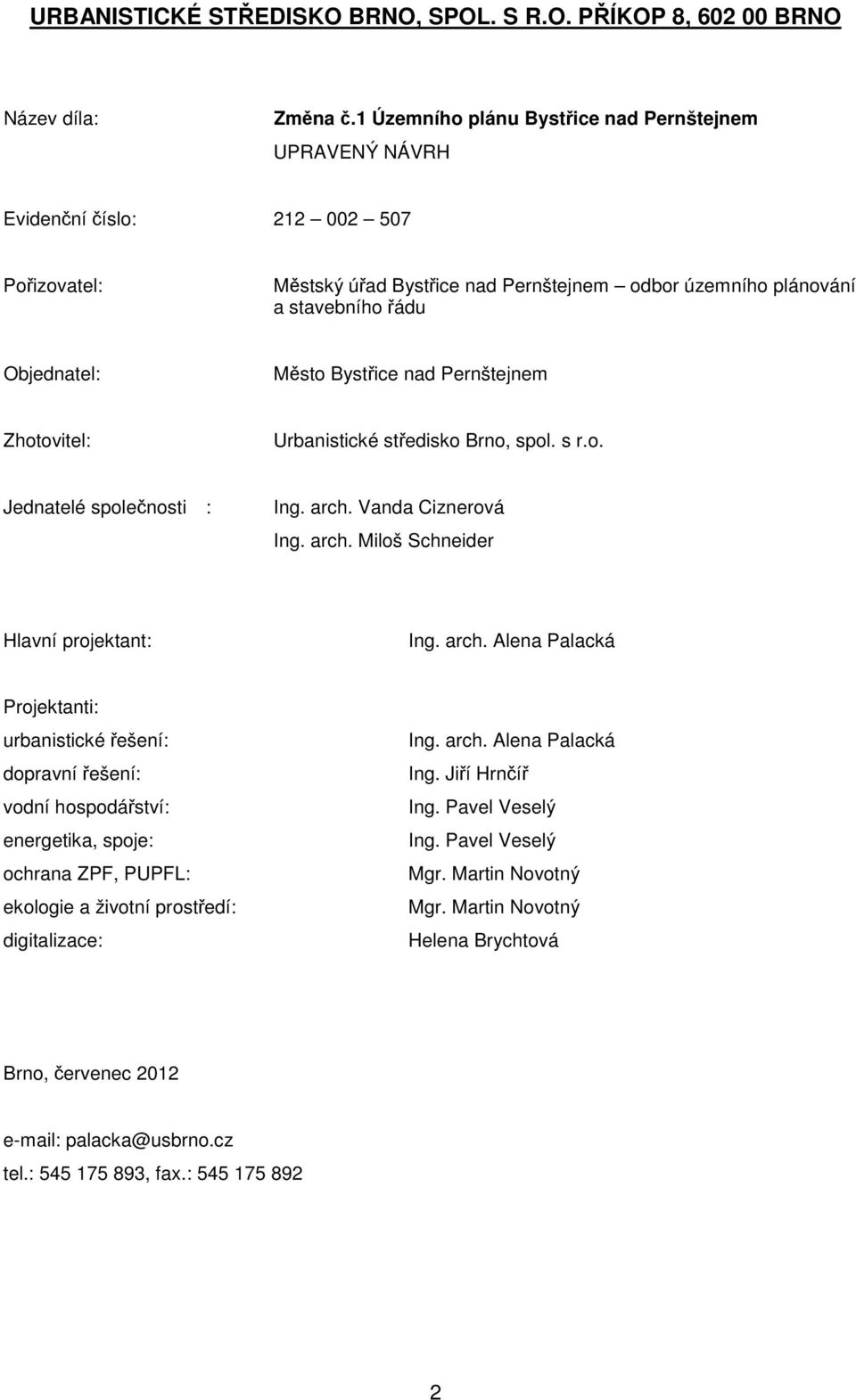 URBANISTICKÉ STŘEDISKO BRNO, SPOL. S R.O. PŘÍKOP 8, 602 00 BRNO

Název díla: Změna č.1 Územního plánu Bystřice nad Pernštejnem

UPRAVENÝ NÁVRH

Evidenční číslo: 212 – 002 – 507

Pořizovatel: Městský úřad Bystřice nad Pernštejnem – odbor územního plánování a stavebního řádu

Objednatel: Město Bystřice nad Pernštejnem

Zhotovitel: Urbanistické středisko Brno, spol. s r.o.

Jednatelé společnosti : Ing. arch. Vanda Ciznerová

Ing. arch. Miloš Schneider

Hlavní projektant: Ing. arch. Alena Palacká

Projektanti:

urbanistické řešení: Ing. arch. Alena Palacká

dopravní řešení: Ing. Jiří Hrnčíř

vodní hospodářství: Ing. Pavel Veselý

energetika, spoje: Ing. Pavel Veselý

ochrana ZPF, PUPFL: Mgr. Martin Novotný

ekologie a životní prostředí: Mgr. Martin Novotný

digitalizace: Helena Brychtová

Brno, červenec 2012

e-mail: palacka@usbrno.cz

tel.: 545 175 893, fax.: 545 175 892

2